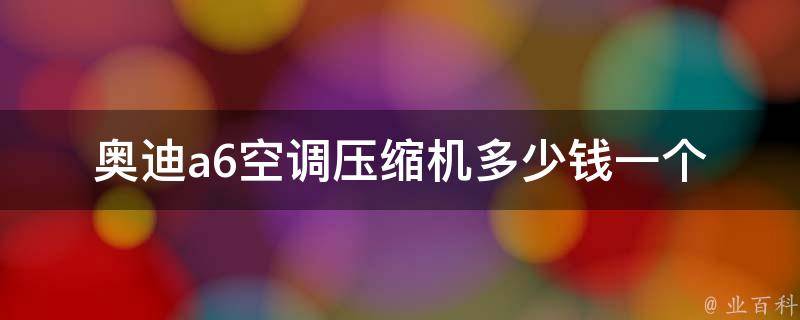 奥迪a6空调压缩机多少钱一个

@ 业百科